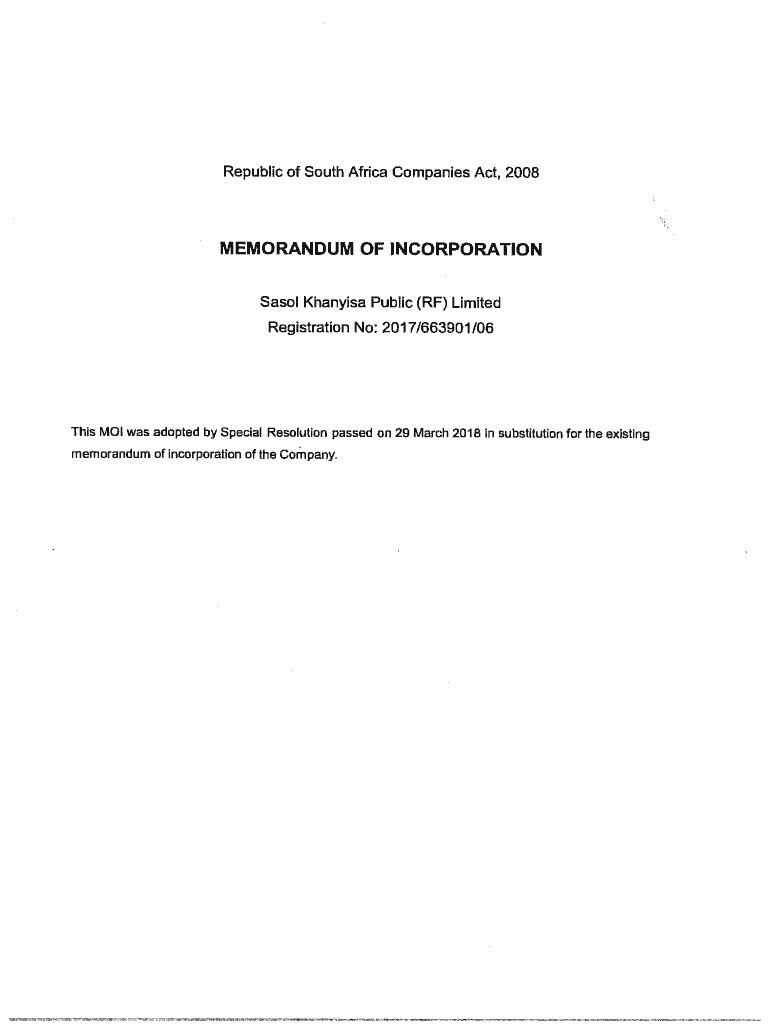 Republic of South Africa Companies Act, 2008

MEMORANDUM OF INCORPORATION

Sasol Khanyisa Public (RF) Limited
Registration No: 2017/663901/06

This MOI was adopted by Special Resolution passed on 29 March 2018 in substitution for the existing memorandum of incorporation of the Company.